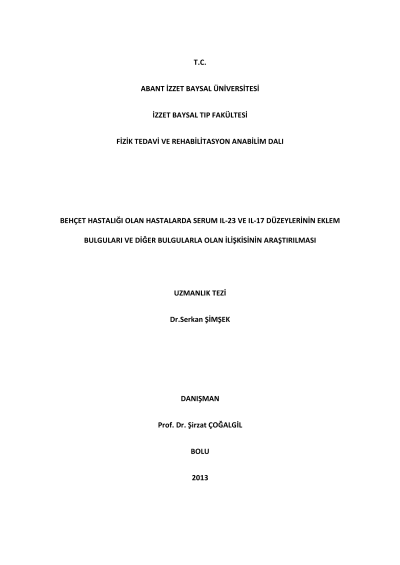 T.C.

ABANT İZZET BAYSAL ÜNİVERSİTESİ

İZZET BAYSAL TIP FAKÜLTESİ

FİZİK TEDAVİ VE REHABİLİTASYON ANABİLİM DALI

BEHÇET HASTALIĞI OLAN HASTALARDA SERUM IL-23 VE IL-17 DÜZEYLERİNİN EKLEM BULGULARI VE DİĞER BULGULARLA OLAN İLİŞKİSİNİN ARAŞTIRILMASI

UZMANLIK TEZİ

Dr.Serkan ŞİMŞEK

DANIŞMAN

Prof. Dr. Şirzat ÇOĞALGİL

BOLU

2013